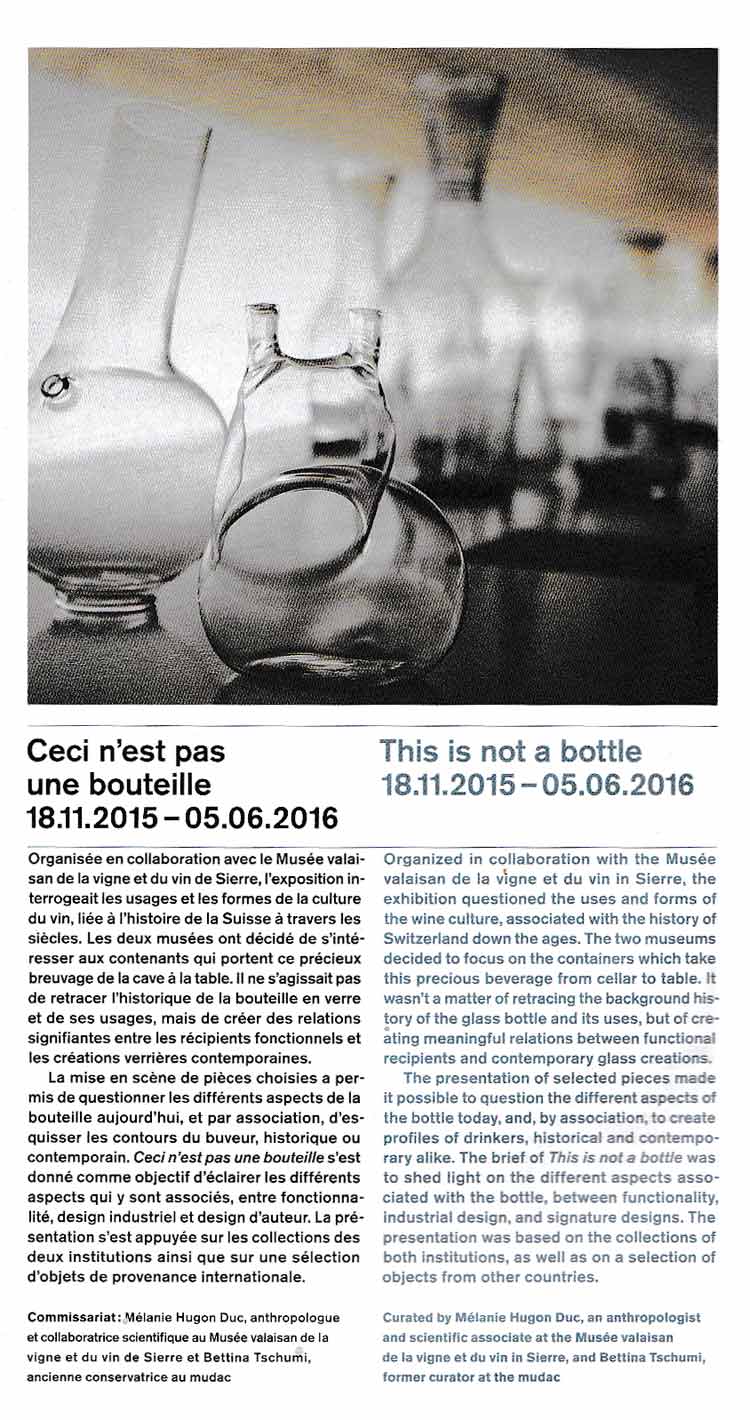 Ceci n'est pas une bouteille
18.11.2015 – 05.06.2016

Organisée en collaboration avec le Musée valaisan de la vigne et du vin de Sierre, l'exposition interrogeait les usages et les formes de la culture du vin, liée à l'histoire de la Suisse à travers les siècles. Les deux musées ont décidé de s'intéresser aux contenants qui portent ce précieux breuvage de la cave à la table. Il ne s'agissait pas de retracer l'historique de la bouteille en verre et de ses usages, mais de créer des relations signifiantes entre les récipients fonctionnels et les créations verrières contemporaines.

La mise en scène de pièces choisies a permis de questionner les différents aspects de la bouteille aujourd'hui, et par association, d'esquisser les contours du buveur, historique ou contemporain. Ceci n'est pas une bouteille s'est donné comme objectif d'éclairer les différents aspects qui y sont associés, entre fonctionnalité, design industriel et design d'auteur. La présentation s'est appuyée sur les collections des deux institutions ainsi que sur une sélection d'objets de provenance internationale.

Commissariat: Mélanie Hugon Duc, anthropologue et collaboratrice scientifique au Musée valaisan de la vigne et du vin de Sierre et Bettina Tschumi, ancienne conservatrice au mudac

This is not a bottle
18.11.2015 – 05.06.2016

Organized in collaboration with the Musée valaisan de la vigne et du vin in Sierre, the exhibition questioned the uses and forms of the wine culture, associated with the history of Switzerland down the ages. The two museums decided to focus on the containers which take this precious beverage from cellar to table. It wasn't a matter of retracing the background history of the glass bottle and its uses, but of creating meaningful relations between functional recipients and contemporary glass creations.

The presentation of selected pieces made it possible to question the different aspects of the bottle today, and, by association, to create profiles of drinkers, historical and contemporary alike. The brief of This is not a bottle was to shed light on the different aspects associated with the bottle, between functionality, industrial design, and signature designs. The presentation was based on the collections of both institutions, as well as on a selection of objects from other countries.

Curated by Mélanie Hugon Duc, an anthropologist and scientific associate at the Musée valaisan de la vigne et du vin in Sierre, and Bettina Tschumi, former curator at the mudac